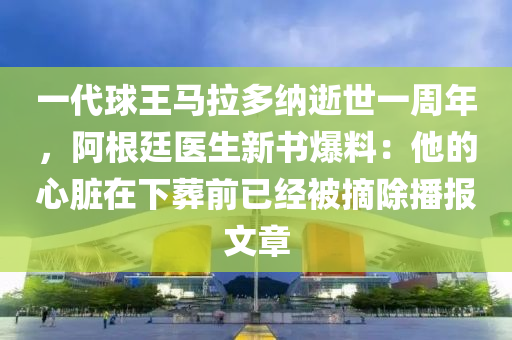 一代球王马拉多纳逝世一周年，阿根廷医生新书爆料：他的心脏在下葬前已经被摘除播报文章